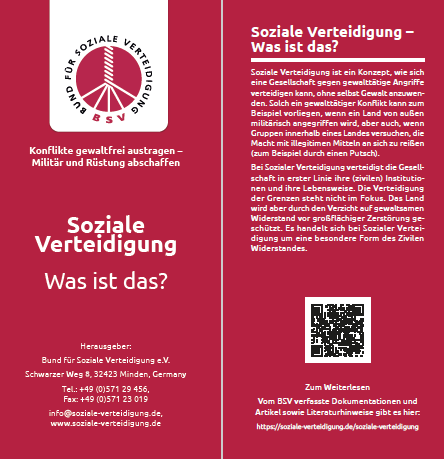 BUND FÜR SOZIALE VERTEIDIGUNG
BSV

Konflikte gewaltfrei austragen – Militär und Rüstung abschaffen

Soziale Verteidigung

Was ist das?

Herausgeber:

Bund für Soziale Verteidigung e.V.

Schwarzer Weg 8, 32423 Minden, Germany

Tel.: +49 (0)571 29 456,
Fax: +49 (0)571 23 019

info@soziale-verteidigung.de,
www.soziale-verteidigung.de

Soziale Verteidigung – Was ist das?

Soziale Verteidigung ist ein Konzept, wie sich eine Gesellschaft gegen gewalttätige Angriffe verteidigen kann, ohne selbst Gewalt anzuwenden. Solch ein gewalttätiger Konflikt kann zum Beispiel vorliegen, wenn ein Land von außen militärisch angegriffen wird, aber auch, wenn Gruppen innerhalb eines Landes versuchen, die Macht mit illegitimen Mitteln an sich zu reißen (zum Beispiel durch einen Putsch).

Bei Sozialer Verteidigung verteidigt die Gesellschaft in erster Linie ihre (zivilen) Institutionen und ihre Lebensweise. Die Verteidigung der Grenzen steht nicht im Fokus. Das Land wird aber durch den Verzicht auf gewaltsamen Widerstand vor großflächiger Zerstörung geschützt. Es handelt sich bei Sozialer Verteidigung um eine besondere Form des Zivilen Widerstandes.

Zum Weiterlesen

Vom BSV verfasste Dokumentationen und Artikel sowie Literaturhinweise gibt es hier:

https://soziale-verteidigung.de/soziale-verteidigung